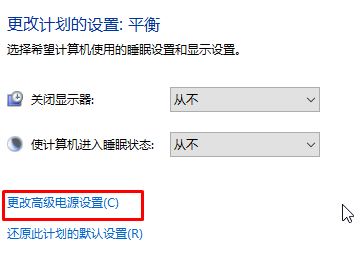 更改计划的设置: 平衡

选择希望计算机使用的睡眠设置和显示设置。

关闭显示器: 从不

使计算机进入睡眠状态: 从不

更改高级电源设置(C)

还原此计划的默认设置(R)